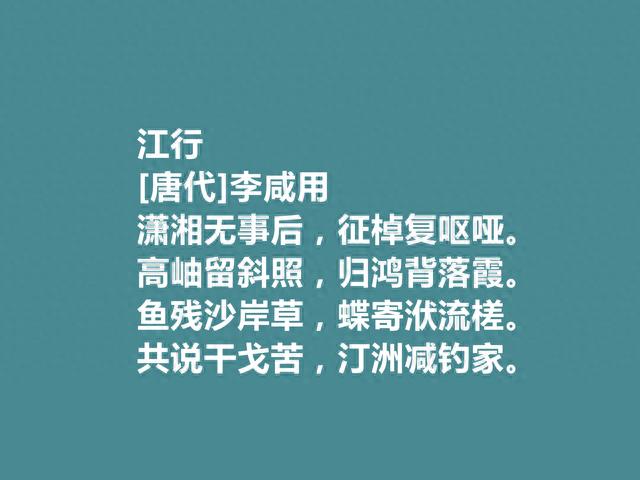 江行
[唐代]李咸用
潇湘无事后，征棹复呕哑。
高岫留斜照，归鸿背落霞。
鱼残沙岸草，蝶寄洑流槎。
共说干戈苦，汀洲减钓家。